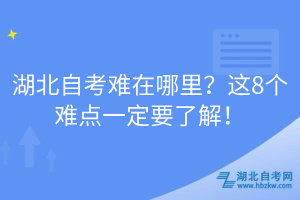 湖北自考难在哪里？这8个难点一定要了解！

湖北自考网
www.hbzkw.com